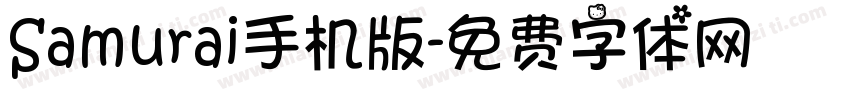 Samurai手机版-免费字体网